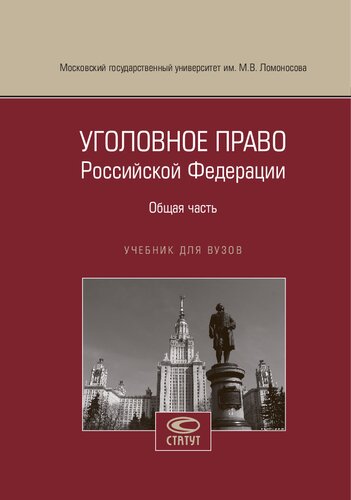 Московский государственный университет им. М.В. Ломоносова

УГОЛОВНОЕ ПРАВО
Российской Федерации

Общая часть

УЧЕБНИК ДЛЯ ВУЗОВ

СТАТУТ